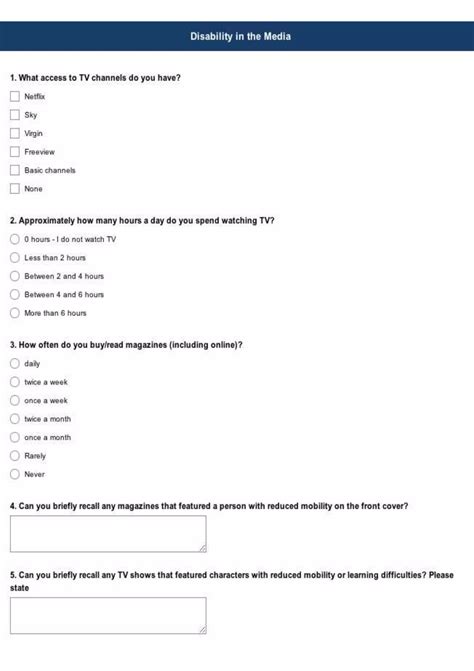 Disability in the Media

1. What access to TV channels do you have?

Netflix

Sky

Virgin

Freeview

Basic channels

None

2. Approximately how many hours a day do you spend watching TV?

0 hours - I do not watch TV

Less than 2 hours

Between 2 and 4 hours

Between 4 and 6 hours

More than 6 hours

3. How often do you buy/read magazines (including online)?

daily

twice a week

once a week

twice a month

once a month

Rarely

Never

4. Can you briefly recall any magazines that featured a person with reduced mobility on the front cover?

5. Can you briefly recall any TV shows that featured characters with reduced mobility or learning difficulties? Please state